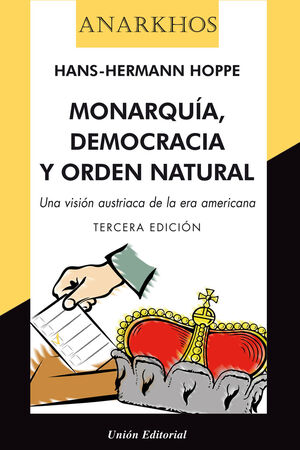 ANARKHOS

HANS-HERMANN HOPPE

MONARQUÍA, DEMOCRACIA Y ORDEN NATURAL

Una visión austriaca de la era americana

TERCERA EDICIÓN

Unión Editorial